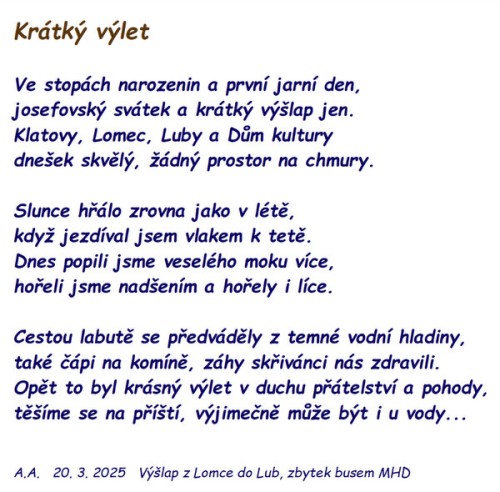 Krátký výlet

Ve stopách narozenin a první jarní den,
josefovský svátek a krátký výšlap jen.
Klatovy, Lomec, Luby a Dům kultury
dnešek skvělý, žádný prostor na chmury.

Slunce hřálo zrovna jako v létě,
když jezdíval jsem vlakem k tetě.
Dnes popili jsme veselého moku více,
hořeli jsme nadšením a hořely i líce.

Cestou labutě se předváděly z temné vodní hladiny,
také čápi na komíně, záhy skřivánci nás zdravili.
Opět to byl krásný výlet v duchu přátelství a pohody,
těšíme se na příští, výjimečně může být i u vody...

A.A. 20. 3. 2025 Výšlap z Lomce do Lub, zbytek busem MHD